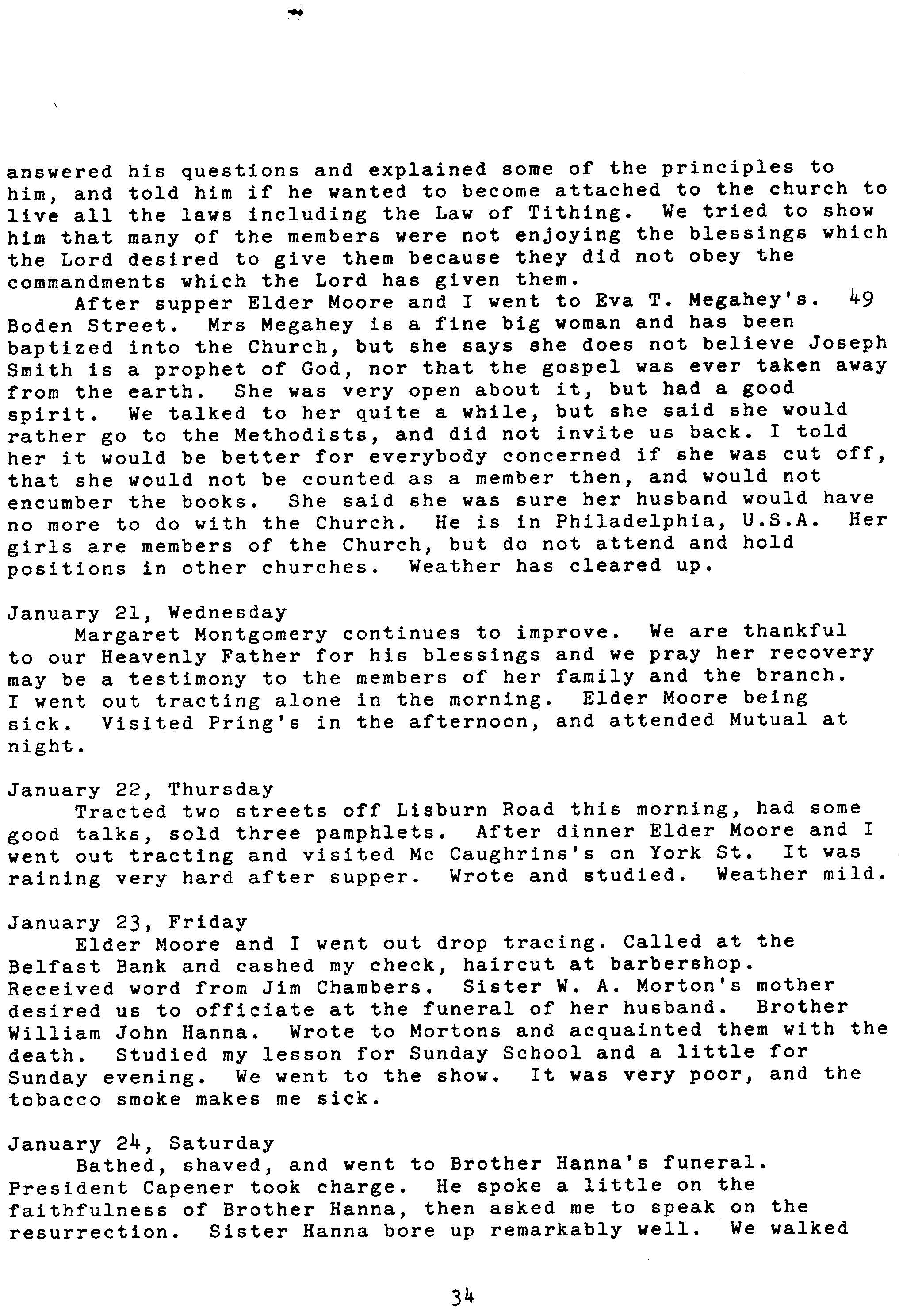 answered his questions and explained some of the principles to him, and told him if he wanted to become attached to the church to live all the laws including the Law of Tithing. We tried to show him that many of the members were not enjoying the blessings which the Lord desired to give them because they did not obey the commandments which the Lord has given them.

After supper Elder Moore and I went to Eva T. Megahey's. 49 Boden Street. Mrs Megahey is a fine big woman and has been baptized into the Church, but she says she does not believe Joseph Smith is a prophet of God, nor that the gospel was ever taken away from the earth. She was very open about it, but had a good spirit. We talked to her quite a while, but she said she would rather go to the Methodists, and did not invite us back. I told her it would be better for everybody concerned if she was cut off, that she would not be counted as a member then, and would not encumber the books. She said she was sure her husband would have no more to do with the Church. He is in Philadelphia, U.S.A. Her girls are members of the Church, but do not attend and hold positions in other churches. Weather has cleared up.

January 21, Wednesday
Margaret Montgomery continues to improve. We are thankful to our Heavenly Father for his blessings and we pray her recovery may be a testimony to the members of her family and the branch. I went out tracting alone in the morning. Elder Moore being sick. Visited Pring's in the afternoon, and attended Mutual at night.

January 22, Thursday
Tracted two streets off Lisburn Road this morning, had some good talks, sold three pamphlets. After dinner Elder Moore and I went out tracting and visited Mc Caughrins's on York St. It was raining very hard after supper. Wrote and studied. Weather mild.

January 23, Friday
Elder Moore and I went out drop tracing. Called at the Belfast Bank and cashed my check, haircut at barbershop. Received word from Jim Chambers. Sister W. A. Morton's mother desired us to officiate at the funeral of her husband. Brother William John Hanna. Wrote to Mortons and acquainted them with the death. Studied my lesson for Sunday School and a little for Sunday evening. We went to the show. It was very poor, and the tobacco smoke makes me sick.

January 24, Saturday
Bathed, shaved, and went to Brother Hanna's funeral. President Capener took charge. He spoke a little on the faithfulness of Brother Hanna, then asked me to speak on the resurrection. Sister Hanna bore up remarkably well. We walked

34